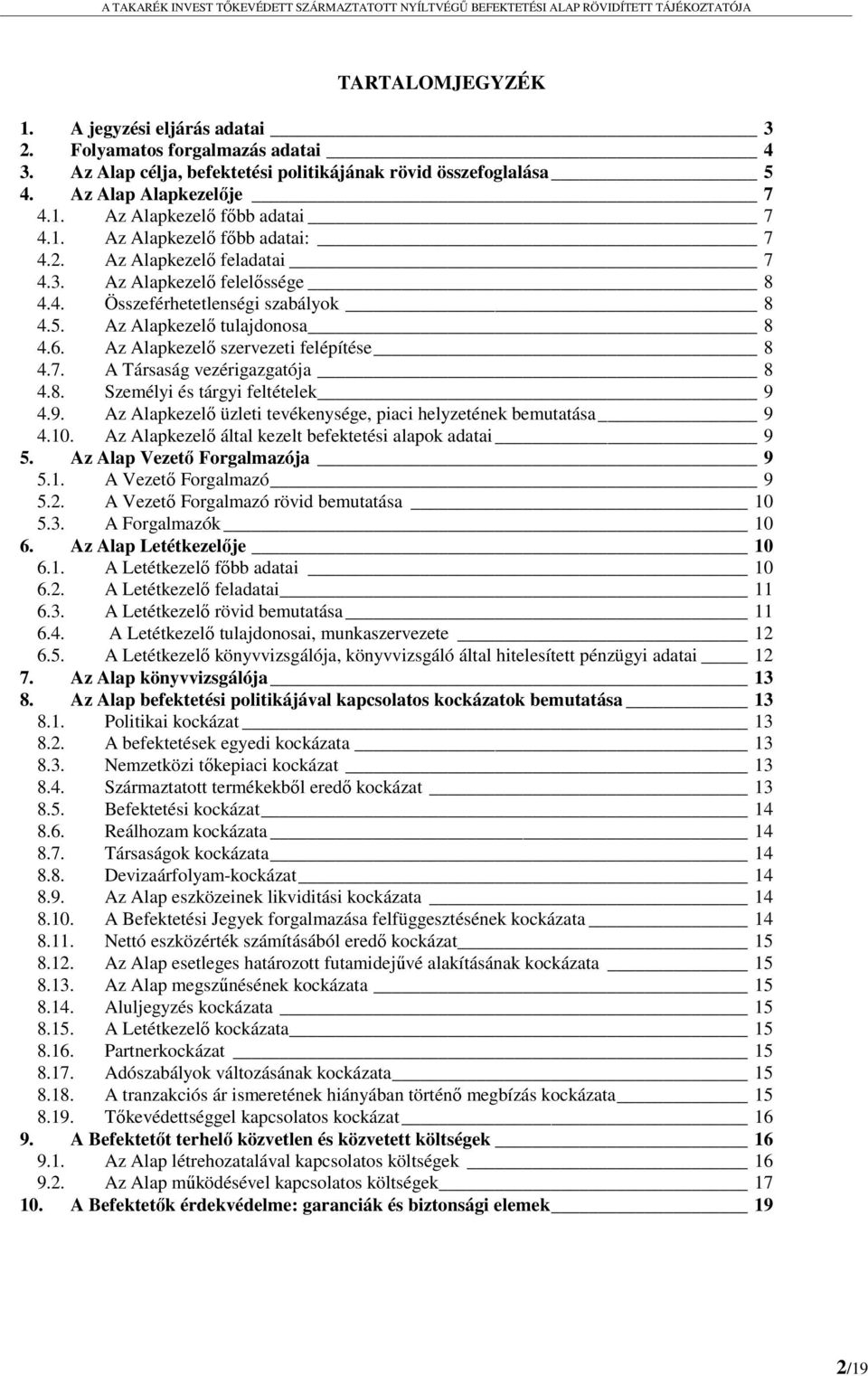 A TAKARÉK INVEST TŐKEVÉDETT SZÁRMAZTATOTT NYÍLTVÉGŰ BEFEKTETÉSI ALAP RÖVIDÍTETT TÁJÉKOZTATÓJA

TARTALOMJEGYZÉK

1. A jegyzési eljárás adatai 3
2. Folyamatos forgalmazás adatai 4
3. Az Alap célja, befektetési politikájának rövid összefoglalása 5
4. Az Alap Alapkezelője 7
4.1. Az Alapkezelő főbb adatai 7
4.1. Az Alapkezelő főbb adatai: 7
4.2. Az Alapkezelő feladatai 7
4.3. Az Alapkezelő felelőssége 8
4.4. Összeférhetetlenségi szabályok 8
4.5. Az Alapkezelő tulajdonosa 8
4.6. Az Alapkezelő szervezeti felépítése 8
4.7. A Társaság vezérigazgatója 8
4.8. Személyi és tárgyi feltételek 9
4.9. Az Alapkezelő üzleti tevékenysége, piaci helyzetének bemutatása 9
4.10. Az Alapkezelő által kezelt befektetési alapok adatai 9
5. Az Alap Vezető Forgalmazója 9
5.1. A Vezető Forgalmazó 9
5.2. A Vezető Forgalmazó rövid bemutatása 10
5.3. A Forgalmazók 10
6. Az Alap Letétkezelője 10
6.1. A Letétkezelő főbb adatai 10
6.2. A Letétkezelő feladatai 11
6.3. A Letétkezelő rövid bemutatása 11
6.4. A Letétkezelő tulajdonosai, munkaszervezete 12
6.5. A Letétkezelő könyvvizsgálója, könyvvizsgáló által hitelesített pénzügyi adatai 12
7. Az Alap könyvvizsgálója 13
8. Az Alap befektetési politikájával kapcsolatos kockázatok bemutatása 13
8.1. Politikai kockázat 13
8.2. A befektetések egyedi kockázata 13
8.3. Nemzetközi tőkepiaci kockázat 13
8.4. Származtatott termékekből eredő kockázat 13
8.5. Befektetési kockázat 14
8.6. Reálhozam kockázata 14
8.7. Társaságok kockázata 14
8.8. Devizaárfolyam-kockázat 14
8.9. Az Alap eszközeinek likviditási kockázata 14
8.10. A Befektetési Jegyek forgalmazása felfüggesztésének kockázata 14
8.11. Nettó eszközérték számításából eredő kockázat 15
8.12. Az Alap esetleges határozott futamidejűvé alakításának kockázata 15
8.13. Az Alap megszűnésének kockázata 15
8.14. Aluljegyzés kockázata 15
8.15. A Letétkezelő kockázata 15
8.16. Partnerkockázat 15
8.17. Adószabályok változásának kockázata 15
8.18. A tranzakciós ár ismeretének hiányában történő megbízás kockázata 15
8.19. Tőkevédettséggel kapcsolatos kockázat 16
9. A Befektetőt terhelő közvetlen és közvetett költségek 16
9.1. Az Alap létrehozatalával kapcsolatos költségek 16
9.2. Az Alap működésével kapcsolatos költségek 17
10. A Befektetők érdekvédelme: garanciák és biztonsági elemek 19

2/19